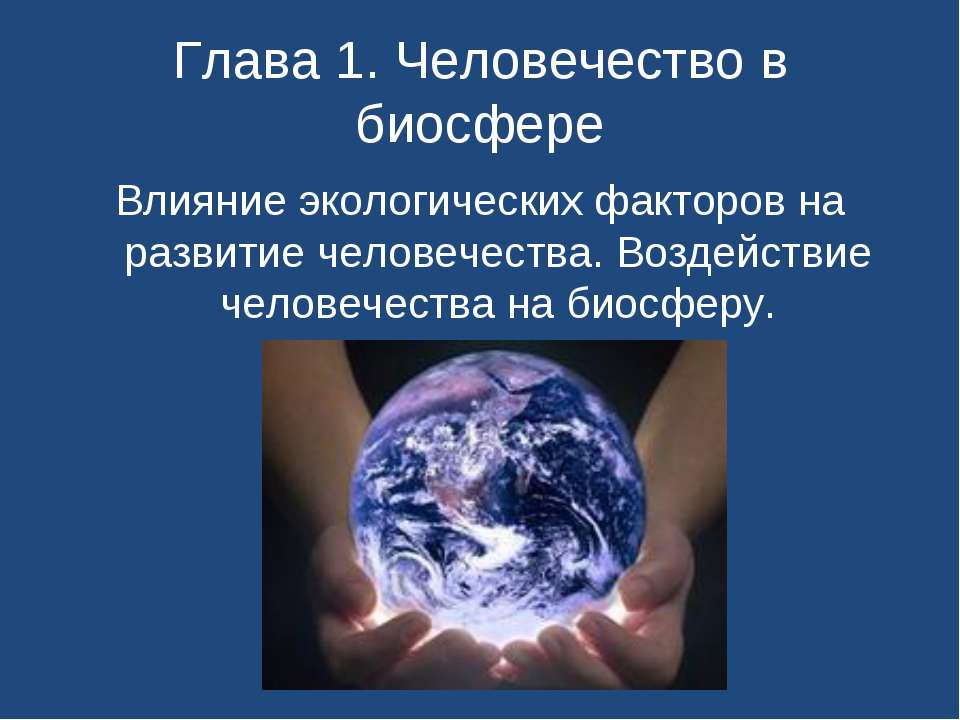 Глава 1. Человечество в биосфере

Влияние экологических факторов на развитие человечества. Воздействие человечества на биосферу.